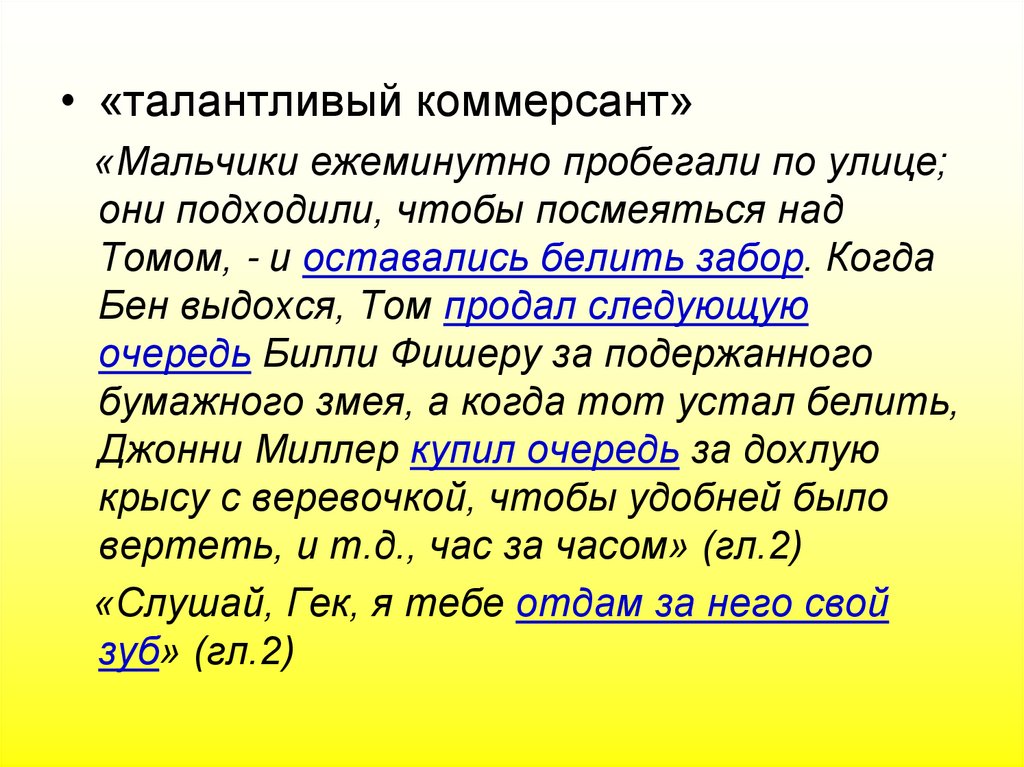 • «талантливый коммерсант»

«Мальчики ежеминутно пробегали по улице; они подходили, чтобы посмеяться над Томом, - и оставались белить забор. Когда Бен выдохся, Том продал следующую очередь Билли Фишеру за подержанного бумажного змея, а когда тот устал белить, Джонни Миллер купил очередь за дохлую крысу с веревочкой, чтобы удобней было вертеть, и т.д., час за часом» (гл.2)

«Слушай, Гек, я тебе отдам за него свой зуб» (гл.2)